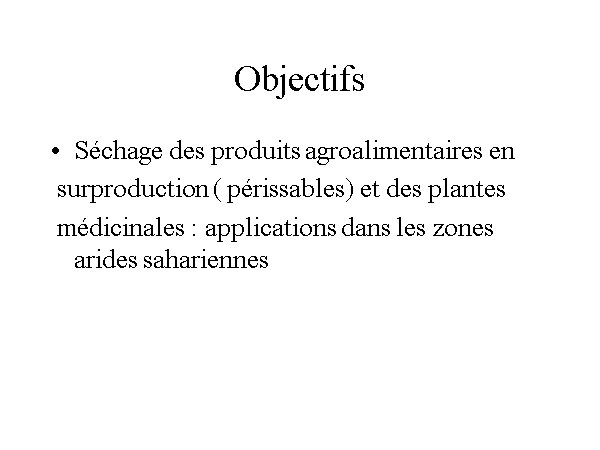 Objectifs

• Séchage des produits agroalimentaires en surproduction ( périssables) et des plantes médicinales : applications dans les zones arides sahariennes